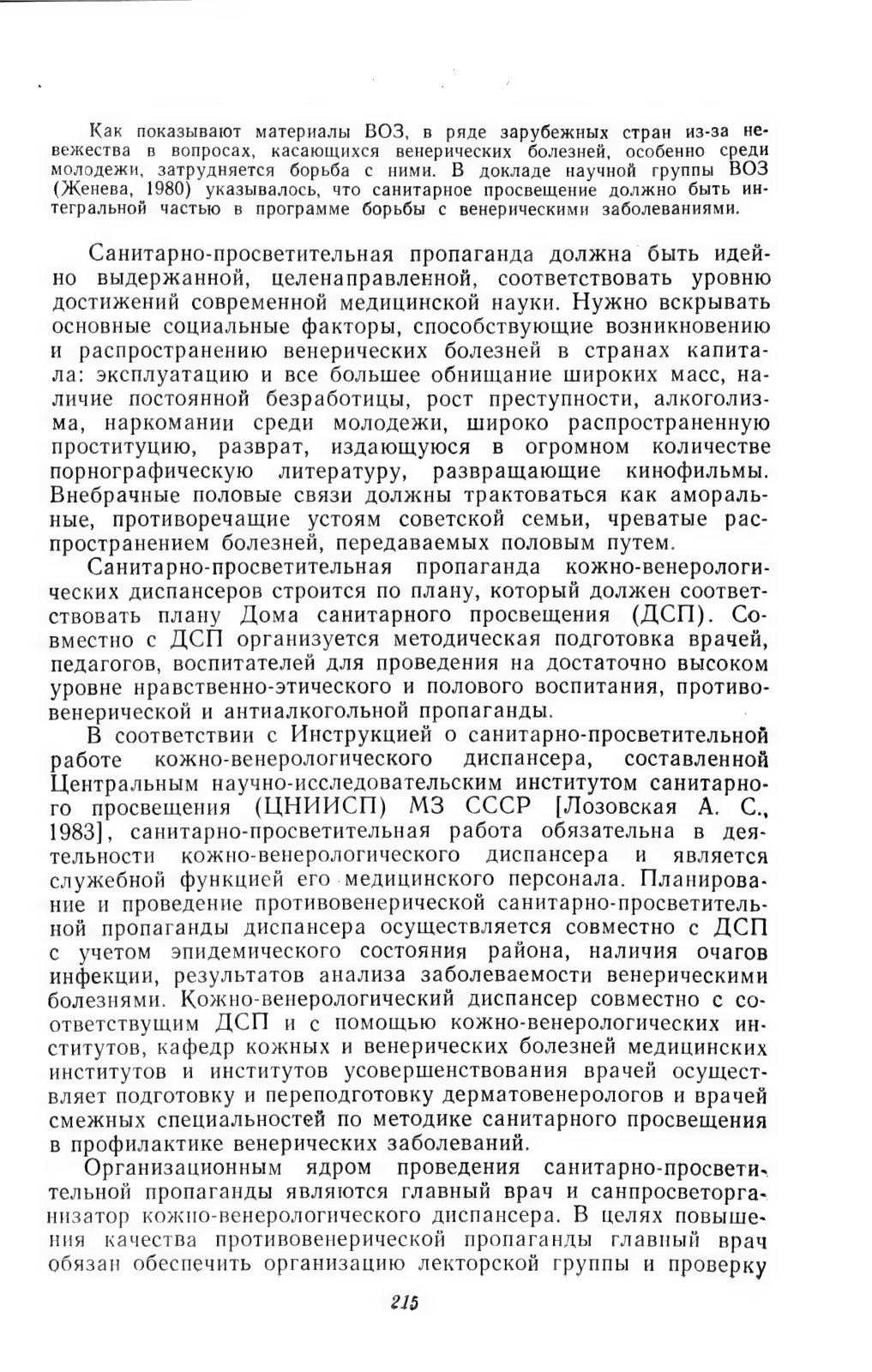 Как показывают материалы ВОЗ, в ряде зарубежных стран из-за невежества в вопросах, касающихся венерических болезней, особенно среди молодежи, затрудняется борьба с ними. В докладе научной группы ВОЗ (Женева, 1980) указывалось, что санитарное просвещение должно быть интегральной частью в программе борьбы с венерическими заболеваниями.

Санитарно-просветительная пропаганда должна быть идейно выдержанной, целенаправленной, соответствовать уровню достижений современной медицинской науки. Нужно вскрывать основные социальные факторы, способствующие возникновению и распространению венерических болезней в странах капитала: эксплуатацию и все большее обнищание широких масс, наличие постоянной безработицы, рост преступности, алкоголизма, наркомании среди молодежи, широко распространенную проституцию, разврат, издающуюся в огромном количестве порнографическую литературу, развращающие кинофильмы. Внебрачные половые связи должны трактоваться как аморальные, противоречащие устоям советской семьи, чреватые распространением болезней, передаваемых половым путем.

Санитарно-просветительная пропаганда кожно-венерологических диспансеров строится по плану, который должен соответствовать плану Дома санитарного просвещения (ДСП). Совместно с ДСП организуется методическая подготовка врачей, педагогов, воспитателей для проведения на достаточно высоком уровне нравственно-этического и полового воспитания, противовенерической и антиалкогольной пропаганды.

В соответствии с Инструкцией о санитарно-просветительной работе кожно-венерологического диспансера, составленной Центральным научно-исследовательским институтом санитарного просвещения (ЦНИИСП) МЗ СССР [Лозовская А. С., 1983], санитарно-просветительная работа обязательна в деятельности кожно-венерологического диспансера и является служебной функцией его медицинского персонала. Планирование и проведение противовенерической санитарно-просветительной пропаганды диспансера осуществляется совместно с ДСП с учетом эпидемического состояния района, наличия очагов инфекции, результатов анализа заболеваемости венерическими болезнями. Кожно-венерологический диспансер совместно с соответствущим ДСП и с помощью кожно-венерологических институтов, кафедр кожных и венерических болезней медицинских институтов и институтов усовершенствования врачей осуществляет подготовку и переподготовку дерматовенерологов и врачей смежных специальностей по методике санитарного просвещения в профилактике венерических заболеваний.

Организационным ядром проведения санитарно-просветительной пропаганды являются главный врач и санпросветорганизатор кожно-венерологического диспансера. В целях повышения качества противовенерической пропаганды главный врач обязан обеспечить организацию лекторской группы и проверку

215